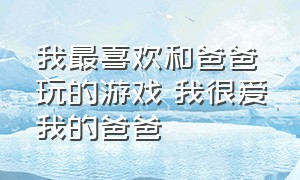 我最喜欢和爸爸玩的游戏 我很爱我的爸爸